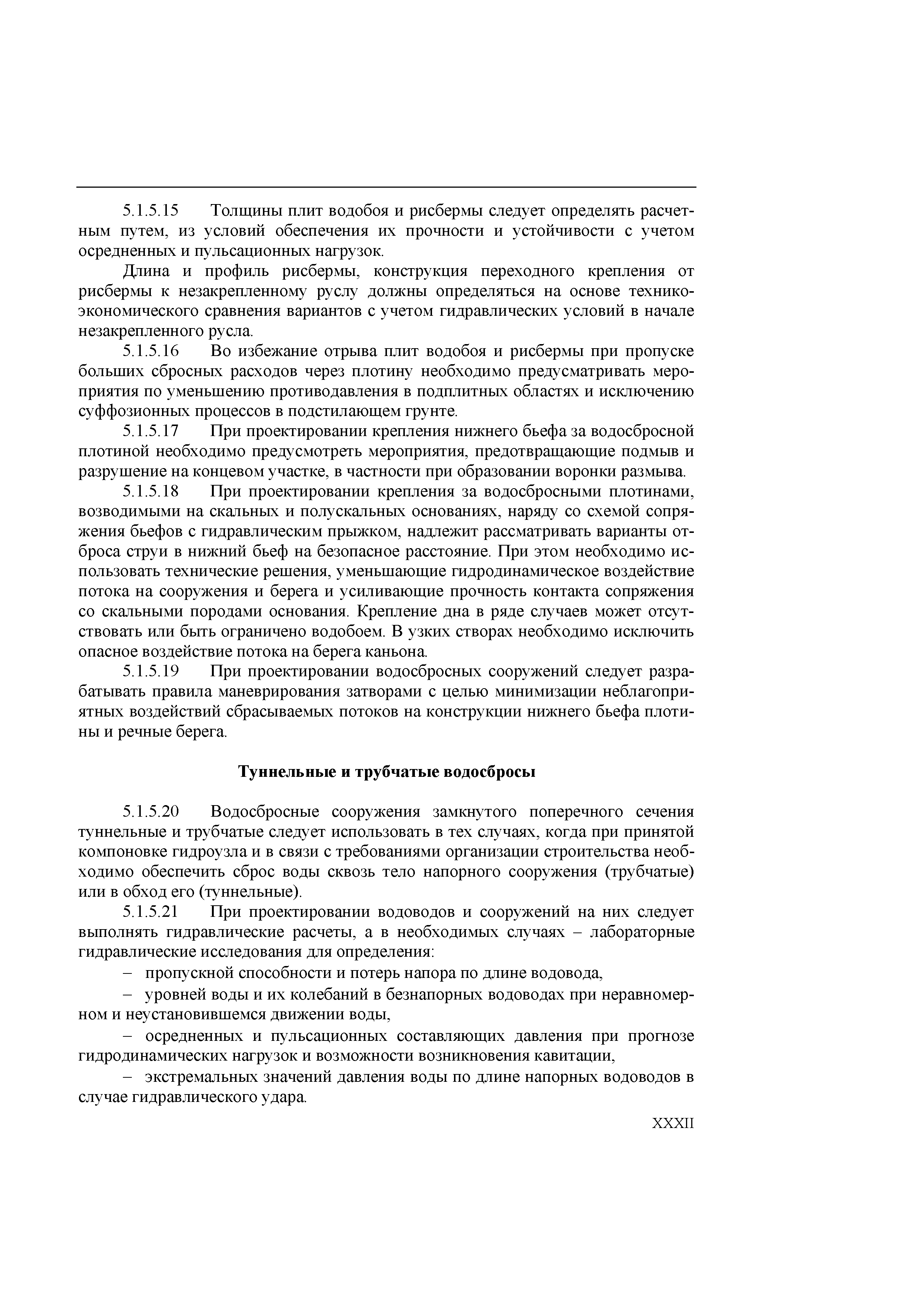 5.1.5.15 Толщины плит водобоя и рисбермы следует определять расчетным путем, из условий обеспечения их прочности и устойчивости с учетом осредненных и пульсационных нагрузок.

Длина и профиль рисбермы, конструкция переходного крепления от рисбермы к незакрепленному руслу должны определяться на основе технико-экономического сравнения вариантов с учетом гидравлических условий в начале незакрепленного русла.

5.1.5.16 Во избежание отрыва плит водобоя и рисбермы при пропуске больших сбросных расходов через плотину необходимо предусматривать мероприятия по уменьшению противодавления в подплитных областях и исключению суффозионных процессов в подстилающем грунте.

5.1.5.17 При проектировании крепления нижнего бьефа за водосбросной плотиной необходимо предусмотреть мероприятия, предотвращающие подмыв и разрушение на концевом участке, в частности при образовании воронки размыва.

5.1.5.18 При проектировании крепления за водосбросными плотинами, возводимыми на скальных и полускальных основаниях, наряду со схемой сопряжения бьефов с гидравлическим прыжком, надлежит рассматривать варианты отброса струи в нижний бьеф на безопасное расстояние. При этом необходимо использовать технические решения, уменьшающие гидродинамическое воздействие потока на сооружения и берега и усиливающие прочность контакта сопряжения со скальными породами основания. Крепление дна в ряде случаев может отсутствовать или быть ограничено водобоем. В узких створах необходимо исключить опасное воздействие потока на берега каньона.

5.1.5.19 При проектировании водосбросных сооружений следует разрабатывать правила маневрирования затворами с целью минимизации неблагоприятных воздействий сбрасываемых потоков на конструкции нижнего бьефа плотины и речные берега.

Туннельные и трубчатые водосбросы

5.1.5.20 Водосбросные сооружения замкнутого поперечного сечения туннельные и трубчатые следует использовать в тех случаях, когда при принятой компоновке гидроузла и в связи с требованиями организации строительства необходимо обеспечить сброс воды сквозь тело напорного сооружения (трубчатые) или в обход его (туннельные).

5.1.5.21 При проектировании водоводов и сооружений на них следует выполнять гидравлические расчеты, а в необходимых случаях – лабораторные гидравлические исследования для определения:

– пропускной способности и потерь напора по длине водовода,

– уровней воды и их колебаний в безнапорных водоводах при неравномерном и неустановившемся движении воды,

– осредненных и пульсационных составляющих давления при прогнозе гидродинамических нагрузок и возможности возникновения кавитации,

– экстремальных значений давления воды по длине напорных водоводов в случае гидравлического удара.

XXXII